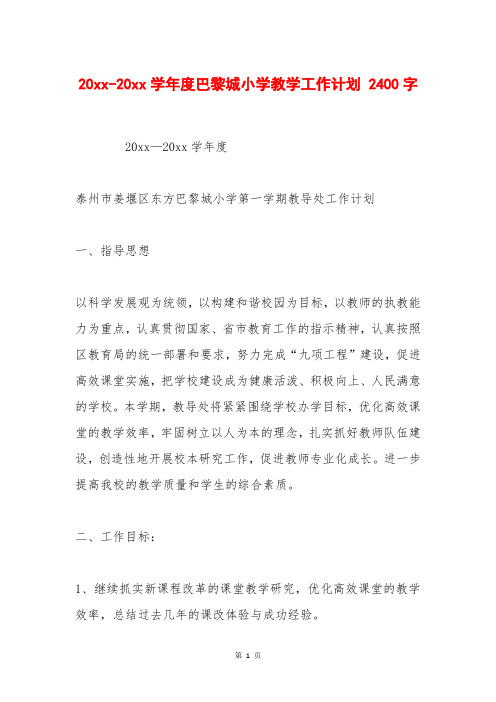 20xx-20xx 学年度巴黎城小学教学工作计划 2400 字

20xx—20xx 学年度

泰州市姜堰区东方巴黎城小学第一学期教导处工作计划

一、指导思想

以科学发展观为统领，以构建和谐校园为目标，以教师的执教能力为重点，认真贯彻国家、省市教育工作的指示精神，认真按照区教育局的统一部署和要求，努力完成“九项工程”建设，促进高效课堂实施，把学校建设成为健康活泼、积极向上、人民满意的学校。本学期，教导处将紧紧围绕学校办学目标，优化高效课堂的教学效率，牢固树立以人为本的理念，扎实抓好教师队伍建设，创造性地开展校本研究工作，促进教师专业化成长。进一步提高我校的教学质量和学生的综合素质。

二、工作目标：

1、继续抓实新课程改革的课堂教学研究，优化高效课堂的教学效率，总结过去几年的课改体验与成功经验。

第 1 页